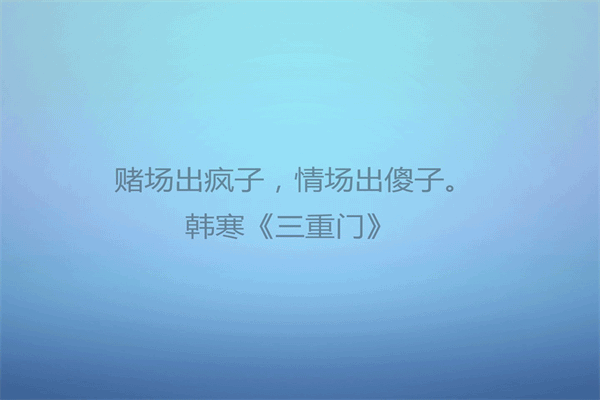 赌场出疯子，情场出傻子。
韩寒《三重门》